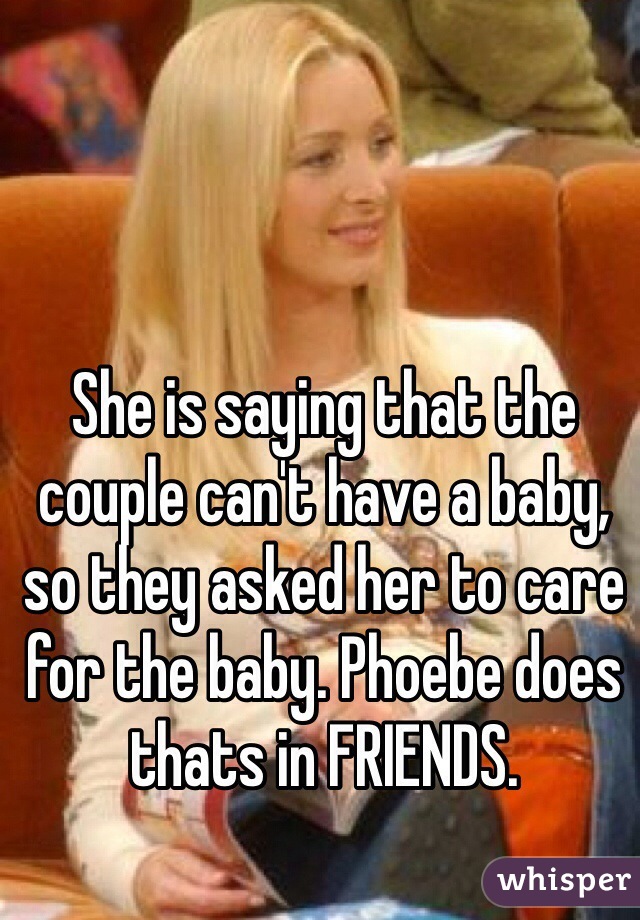 She is saying that the couple can't have a baby, so they asked her to care for the baby. Phoebe does thats in FRIENDS.

whisper